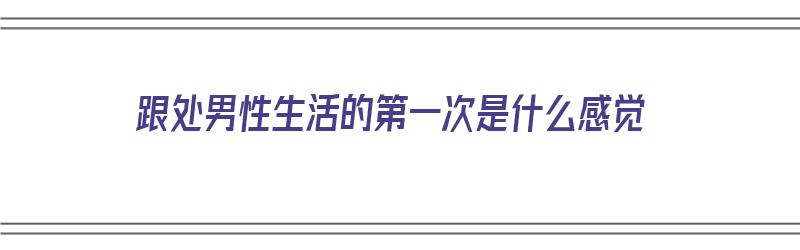 跟处男性生活的第一次是什么感觉